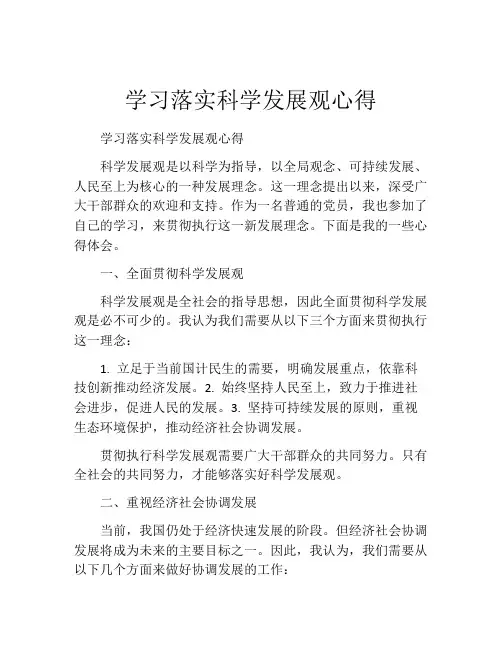 学习落实科学发展观心得

学习落实科学发展观心得

科学发展观是以科学为指导，以全局观念、可持续发展、人民至上为核心的一种发展理念。这一理念提出以来，深受广大干部群众的欢迎和支持。作为一名普通的党员，我也参加了自己的学习，来贯彻执行这一新发展理念。下面是我的一些心得体会。

一、全面贯彻科学发展观

科学发展观是全社会的指导思想，因此全面贯彻科学发展观是必不可少的。我认为我们需要从以下三个方面来贯彻执行这一理念：

1. 立足于当前国计民生的需要，明确发展重点，依靠科技创新推动经济发展。2. 始终坚持人民至上，致力于推进社会进步，促进人民的发展。3. 坚持可持续发展的原则，重视生态环境保护，推动经济社会协调发展。

贯彻执行科学发展观需要广大干部群众的共同努力。只有全社会的共同努力，才能够落实好科学发展观。

二、重视经济社会协调发展

当前，我国仍处于经济快速发展的阶段。但经济社会协调发展将成为未来的主要目标之一。因此，我认为，我们需要从以下几个方面来做好协调发展的工作：